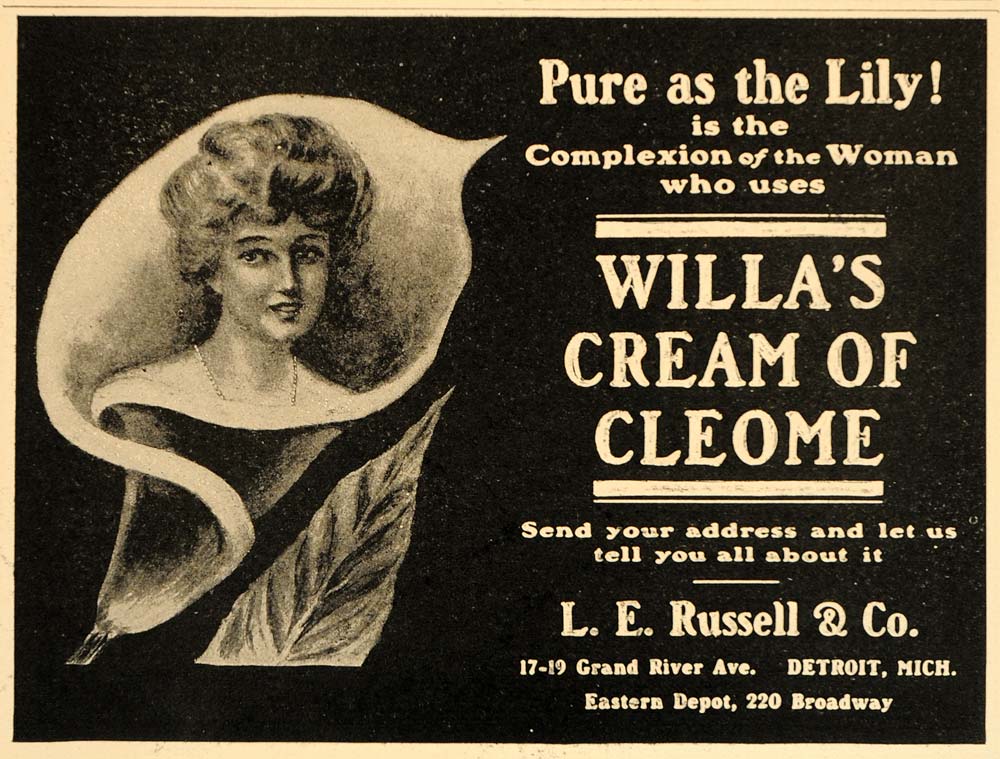 Pure as the Lily!
is the
Complexion of the Woman
who uses

WILLA'S
CREAM OF
CLEOME

Send your address and let us tell you all about it

L. E. Russell & Co.

17-19 Grand River Ave. DETROIT, MICH.
Eastern Depot, 220 Broadway